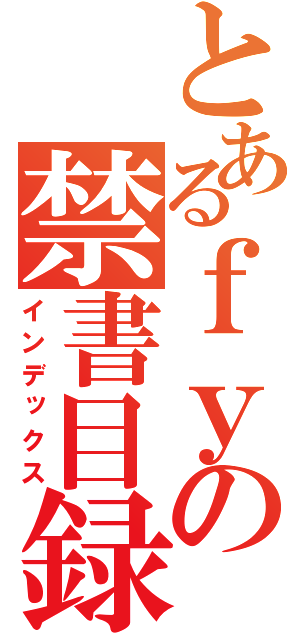 とあるｆｙの禁書目録
インデックス